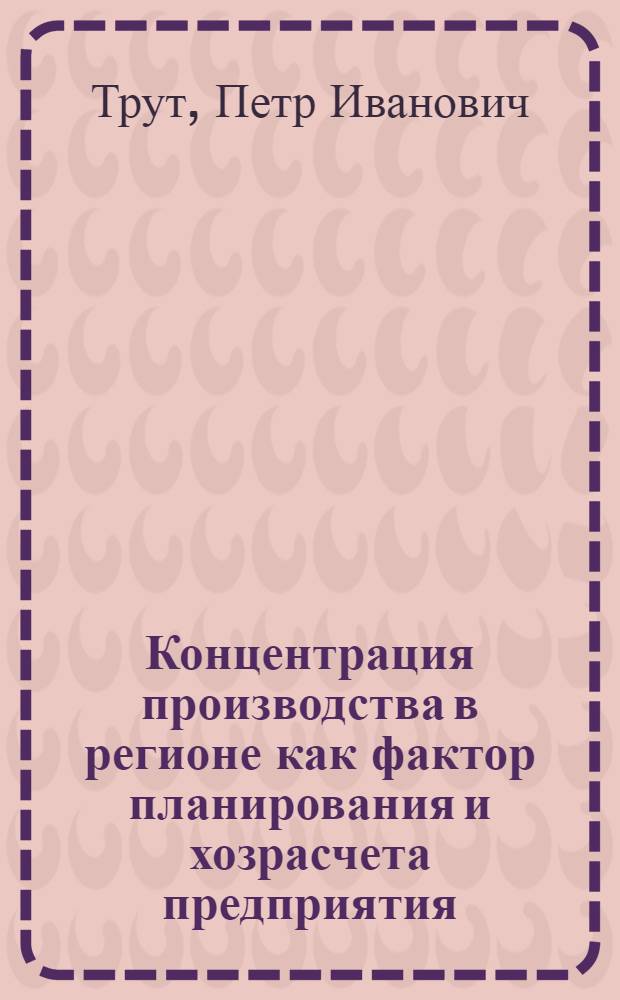 Трут, Петр Иванович

Концентрация производства в регионе как фактор планирования и хозрасчета предприятия